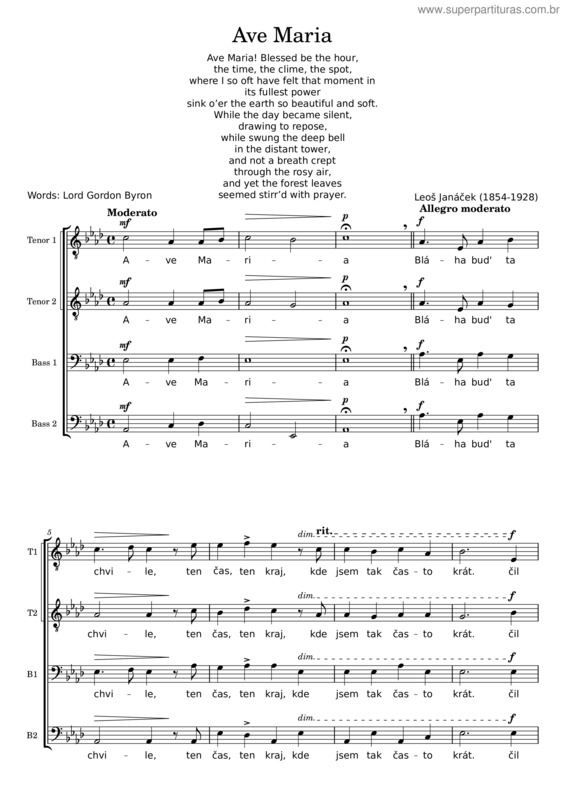 www.superpartituras.com.br

Ave Maria

Ave Maria! Blessed be the hour,
the time, the clime, the spot,
where I so oft have felt that moment in
its fullest power
sink o'er the earth so beautiful and soft.
While the day became silent,
drawing to repose,
while swung the deep bell
in the distant tower,
and not a breath crept
through the rosy air,
and yet the forest leaves
seemed stirr'd with prayer.

Words: Lord Gordon Byron

Leoš Janáček (1854-1928)

Moderato

Allegro moderato

Tenor 1

mf p f

A - ve Ma - ri - - a Blá - ha bud' ta

Tenor 2

mf p f

A - ve Ma - ri - - a Blá - ha bud' ta

Bass 1

mf p f

A - ve Ma - ri - - a Blá - ha bud' ta

Bass 2

mf p f

A - ve Ma - ri - - a Blá - ha bud' ta

5

T1

dim. rit. f

chvi - le, ten čas, ten kraj, kde jsem tak čas - to krát. čil

T2

dim. f

chvi - le, ten čas, ten kraj, kde jsem tak čas - to krát. čil

B1

dim. f

chvi - le, ten čas, ten kraj, kde jsem tak čas - to krát. čil

B2

dim. f

chvi - le, ten čas, ten kraj, kde jsem tak čas - to krát. čil